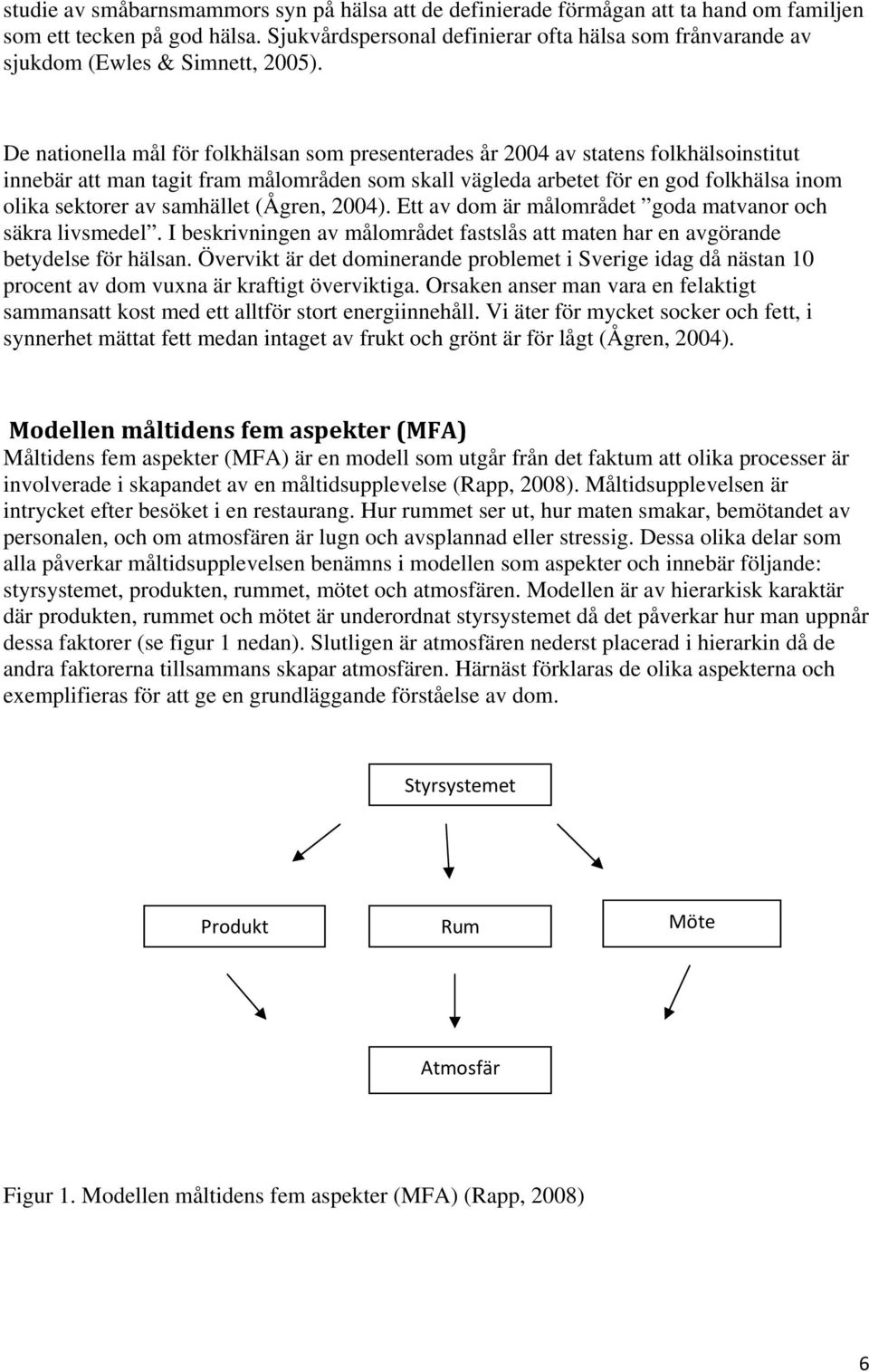 studie av småbarnsmammors syn på hälsa att de definierade förmågan att ta hand om familjen som ett tecken på god hälsa. Sjukvårdspersonal definierar ofta hälsa som frånvarande av sjukdom (Ewles & Simnett, 2005).

De nationella mål för folkhälsan som presenterades år 2004 av statens folkhälsoinstitut innebär att man tagit fram målområden som skall vägleda arbetet för en god folkhälsa inom olika sektorer av samhället (Ågren, 2004). Ett av dom är målområdet ”goda matvanor och säkra livsmedel”. I beskrivningen av målområdet fastslås att maten har en avgörande betydelse för hälsan. Övervikt är det dominerande problemet i Sverige idag då nästan 10 procent av dom vuxna är kraftigt överviktiga. Orsaken anser man vara en felaktigt sammansatt kost med ett alltför stort energiinnehåll. Vi äter för mycket socker och fett, i synnerhet mättat fett medan intaget av frukt och grönt är för lågt (Ågren, 2004).

Modellen måltidens fem aspekter (MFA)
Måltidens fem aspekter (MFA) är en modell som utgår från det faktum att olika processer är involverade i skapandet av en måltidsupplevelse (Rapp, 2008). Måltidsupplevelsen är intrycket efter besöket i en restaurang. Hur rummet ser ut, hur maten smakar, bemötandet av personalen, och om atmosfären är lugn och avsplannad eller stressig. Dessa olika delar som alla påverkar måltidsupplevelsen benämns i modellen som aspekter och innebär följande: styrsystemet, produkten, rummet, mötet och atmosfären. Modellen är av hierarkisk karaktär där produkten, rummet och mötet är underordnat styrsystemet då det påverkar hur man uppnår dessa faktorer (se figur 1 nedan). Slutligen är atmosfären nederst placerad i hierarkin då de andra faktorerna tillsammans skapar atmosfären. Härnäst förklaras de olika aspekterna och exemplifieras för att ge en grundläggande förståelse av dom.

Styrsystemet

Produkt

Rum

Möte

Atmosfär

Figur 1. Modellen måltidens fem aspekter (MFA) (Rapp, 2008)

6